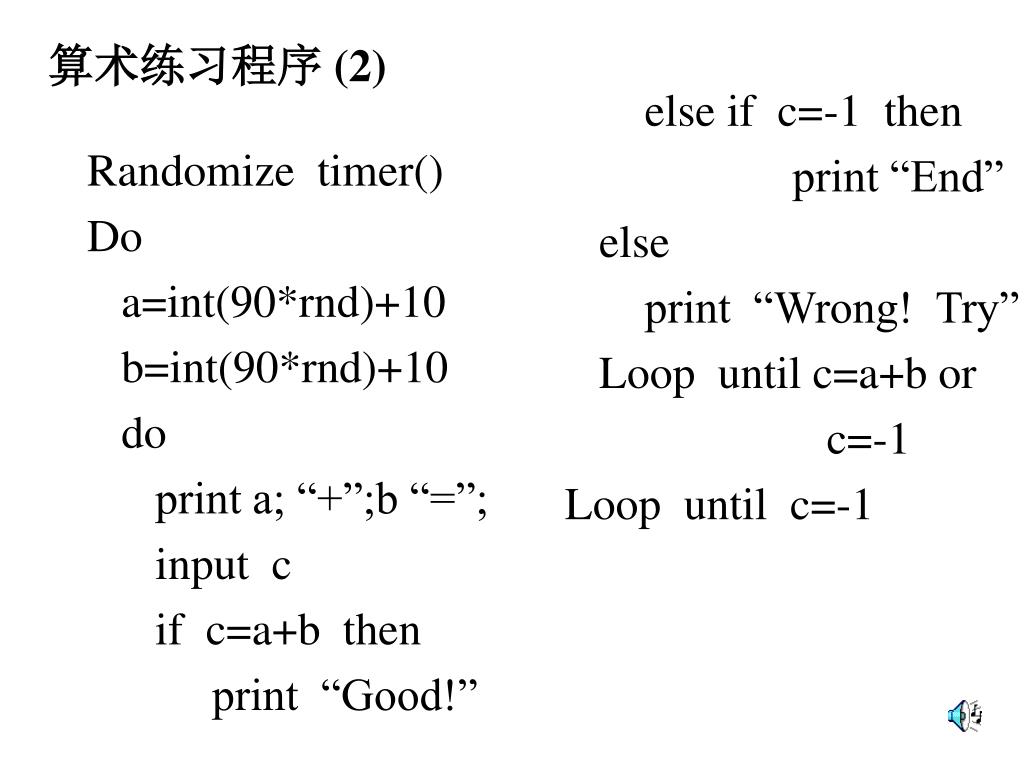 算术练习程序 (2)

Randomize timer()
Do
a=int(90*rnd)+10
b=int(90*rnd)+10
do
print a; “+”;b “=”;
input c
if c=a+b then
print “Good!”

else if c=-1 then
print “End”
else
print “Wrong! Try”
Loop until c=a+b or
c=-1
Loop until c=-1